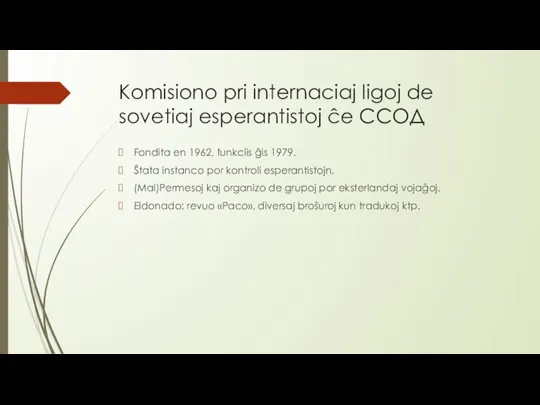 Komisiono pri internaciaj ligoj de sovetiaj esperantistoj ĉe ССОД

Fondita en 1962, funkciis ĝis 1979.

Ŝtata instanco por kontroli esperantistojn.

(Mal)Permesoj kaj organizo de grupoj por eksterlandaj vojaĝoj.

Eldonado: revuo «Paco», diversaj broŝuroj kun tradukoj ktp.